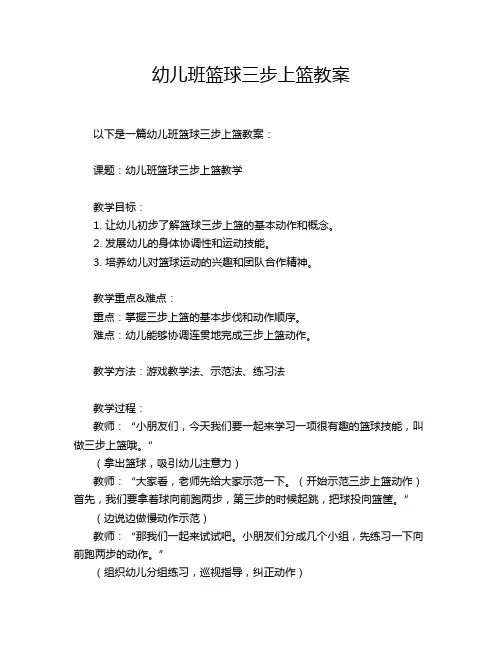 幼儿班篮球三步上篮教案

以下是一篇幼儿班篮球三步上篮教案：

课题：幼儿班篮球三步上篮教学

教学目标：
1. 让幼儿初步了解篮球三步上篮的基本动作和概念。
2. 发展幼儿的身体协调性和运动技能。
3. 培养幼儿对篮球运动的兴趣和团队合作精神。

教学重点&难点：
重点：掌握三步上篮的基本步伐和动作顺序。
难点：幼儿能够协调连贯地完成三步上篮动作。

教学方法：游戏教学法、示范法、练习法

教学过程：
教师：“小朋友们，今天我们要一起来学习一项很有趣的篮球技能，叫做三步上篮哦。”
（拿出篮球，吸引幼儿注意力）
教师：“大家看，老师先给大家示范一下。（开始示范三步上篮动作）首先，我们要拿着球向前跑两步，第三步的时候起跳，把球投向篮筐。”
（边说边做慢动作示范）
教师：“那我们一起来试试吧。小朋友们分成几个小组，先练习一下向前跑两步的动作。”
（组织幼儿分组练习，巡视指导，纠正动作）